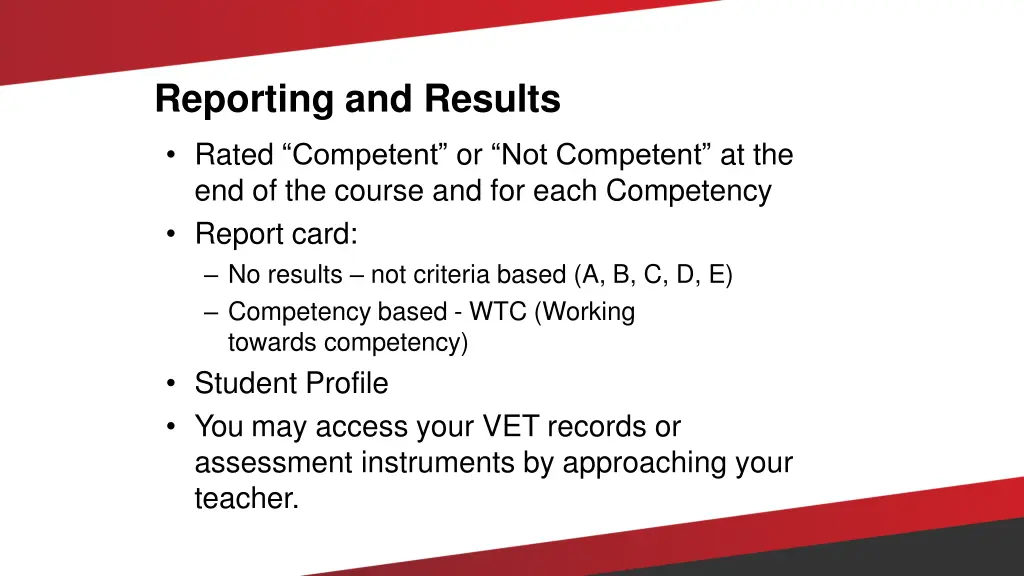 Reporting and Results

• Rated "Competent" or "Not Competent" at the end of the course and for each Competency
• Report card:
– No results – not criteria based (A, B, C, D, E)
– Competency based - WTC (Working towards competency)
• Student Profile
• You may access your VET records or assessment instruments by approaching your teacher.